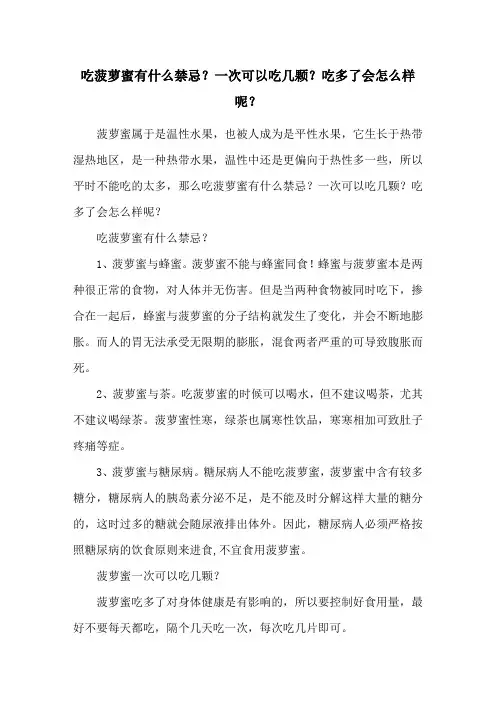 吃菠萝蜜有什么禁忌？一次可以吃几颗？吃多了会怎么样呢？

菠萝蜜属于是温性水果，也被人成为是平性水果，它生长于热带湿热地区，是一种热带水果，温性中还是更偏向于热性多一些，所以平时不能吃的太多，那么吃菠萝蜜有什么禁忌？一次可以吃几颗？吃多了会怎么样呢？

吃菠萝蜜有什么禁忌？

1、菠萝蜜与蜂蜜。菠萝蜜不能与蜂蜜同食！蜂蜜与菠萝蜜本是两种很正常的食物，对人体并无伤害。但是当两种食物被同时吃下，掺合在一起后，蜂蜜与菠萝蜜的分子结构就发生了变化，并会不断地膨胀。而人的胃无法承受无限期的膨胀，混食两者严重的可导致腹胀而死。

2、菠萝蜜与茶。吃菠萝蜜的时候可以喝水，但不建议喝茶，尤其不建议喝绿茶。菠萝蜜性寒，绿茶也属寒性饮品，寒寒相加可致肚子疼痛等症。

3、菠萝蜜与糖尿病。糖尿病人不能吃菠萝蜜，菠萝蜜中含有较多糖分，糖尿病人的胰岛素分泌不足，是不能及时分解这样大量的糖分的，这时过多的糖就会随尿液排出体外。因此，糖尿病人必须严格按照糖尿病的饮食原则来进食,不宜食用菠萝蜜。

菠萝蜜一次可以吃几颗？

菠萝蜜吃多了对身体健康是有影响的，所以要控制好食用量，最好不要每天都吃，隔个几天吃一次，每次吃几片即可。